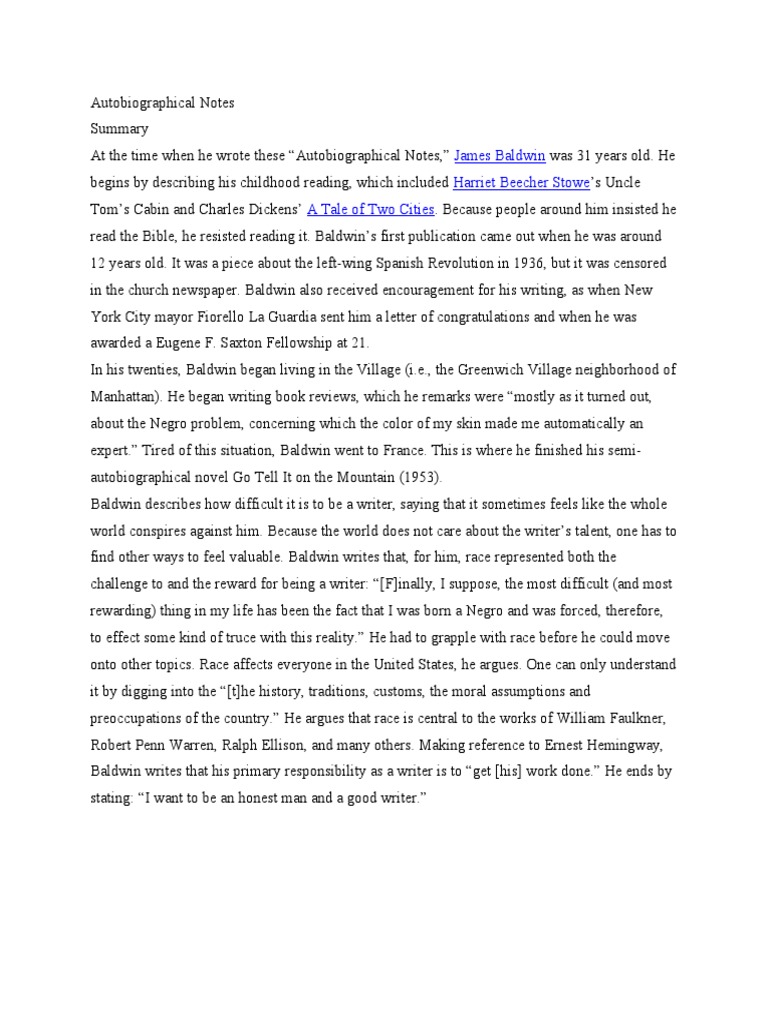 Autobiographical Notes
Summary
At the time when he wrote these “Autobiographical Notes,” James Baldwin was 31 years old. He begins by describing his childhood reading, which included Harriet Beecher Stowe’s Uncle Tom’s Cabin and Charles Dickens’ A Tale of Two Cities. Because people around him insisted he read the Bible, he resisted reading it. Baldwin’s first publication came out when he was around 12 years old. It was a piece about the left-wing Spanish Revolution in 1936, but it was censored in the church newspaper. Baldwin also received encouragement for his writing, as when New York City mayor Fiorello La Guardia sent him a letter of congratulations and when he was awarded a Eugene F. Saxton Fellowship at 21.
In his twenties, Baldwin began living in the Village (i.e., the Greenwich Village neighborhood of Manhattan). He began writing book reviews, which he remarks were “mostly as it turned out, about the Negro problem, concerning which the color of my skin made me automatically an expert.” Tired of this situation, Baldwin went to France. This is where he finished his semi-autobiographical novel Go Tell It on the Mountain (1953).
Baldwin describes how difficult it is to be a writer, saying that it sometimes feels like the whole world conspires against him. Because the world does not care about the writer’s talent, one has to find other ways to feel valuable. Baldwin writes that, for him, race represented both the challenge to and the reward for being a writer: “[F]inally, I suppose, the most difficult (and most rewarding) thing in my life has been the fact that I was born a Negro and was forced, therefore, to effect some kind of truce with this reality.” He had to grapple with race before he could move onto other topics. Race affects everyone in the United States, he argues. One can only understand it by digging into the “[t]he history, traditions, customs, the moral assumptions and preoccupations of the country.” He argues that race is central to the works of William Faulkner, Robert Penn Warren, Ralph Ellison, and many others. Making reference to Ernest Hemingway, Baldwin writes that his primary responsibility as a writer is to “get [his] work done.” He ends by stating: “I want to be an honest man and a good writer.”